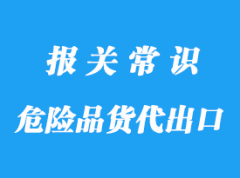 报关常识

危险品货代出口